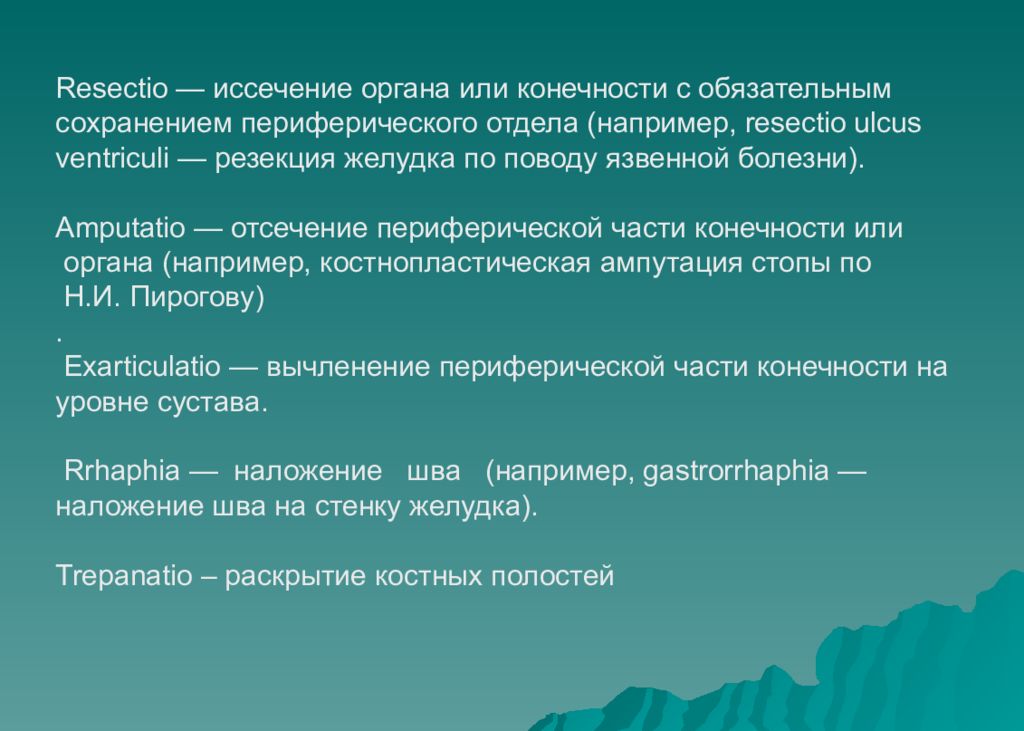 Resectio — иссечение органа или конечности с обязательным сохранением периферического отдела (например, resectio ulcus ventriculi — резекция желудка по поводу язвенной болезни).

Amputatio — отсечение периферической части конечности или органа (например, костнопластическая ампутация стопы по Н.И. Пирогову)
.
Exarticulatio — вычленение периферической части конечности на уровне сустава.

Rrhaphia — наложение шва (например, gastrorrhaphia — наложение шва на стенку желудка).

Trepanatio – раскрытие костных полостей